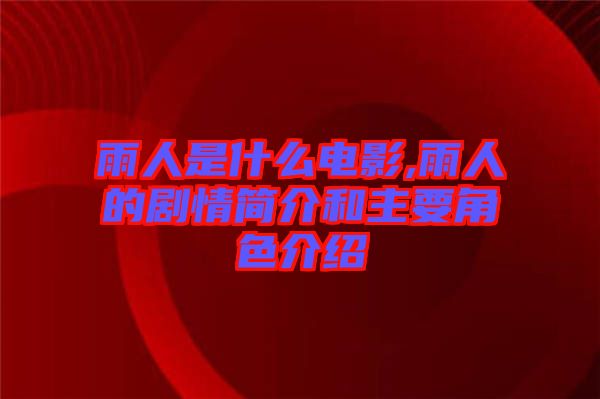 雨人是什么电影,雨人的剧情简介和主要角色介绍